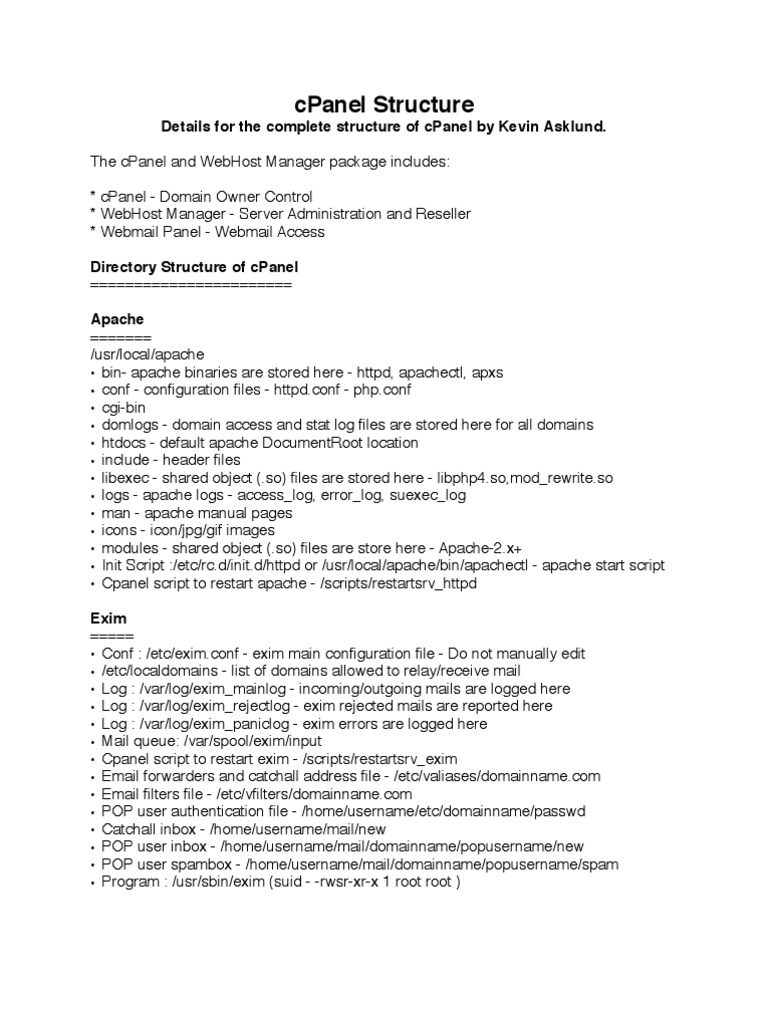 cPanel Structure
Details for the complete structure of cPanel by Kevin Asklund.

The cPanel and WebHost Manager package includes:

* cPanel - Domain Owner Control
* WebHost Manager - Server Administration and Reseller
* Webmail Panel - Webmail Access

Directory Structure of cPanel
=======================

Apache
=======
/usr/local/apache
• bin- apache binaries are stored here - httpd, apachectl, apxs
• conf - configuration files - httpd.conf - php.conf
• cgi-bin
• domlogs - domain access and stat log files are stored here for all domains
• htdocs - default apache DocumentRoot location
• include - header files
• libexec - shared object (.so) files are stored here - libphp4.so,mod_rewrite.so
• logs - apache logs - access_log, error_log, suexec_log
• man - apache manual pages
• icons - icon/jpg/gif images
• modules - shared object (.so) files are store here - Apache-2.x+
• Init Script :/etc/rc.d/init.d/httpd or /usr/local/apache/bin/apachectl - apache start script
• Cpanel script to restart apache - /scripts/restartsrv_httpd

Exim
=====
• Conf : /etc/exim.conf - exim main configuration file - Do not manually edit
• /etc/localdomains - list of domains allowed to relay/receive mail
• Log : /var/log/exim_mainlog - incoming/outgoing mails are logged here
• Log : /var/log/exim_rejectlog - exim rejected mails are reported here
• Log : /var/log/exim_paniclog - exim errors are logged here
• Mail queue: /var/spool/exim/input
• Cpanel script to restart exim - /scripts/restartsrv_exim
• Email forwarders and catchall address file - /etc/valiases/domainname.com
• Email filters file - /etc/vfilters/domainname.com
• POP user authentication file - /home/username/etc/domainname/passwd
• Catchall inbox - /home/username/mail/new
• POP user inbox - /home/username/mail/domainname/popusername/new
• POP user spambox - /home/username/mail/domainname/popusername/spam
• Program : /usr/sbin/exim (suid - -rwsr-xr-x 1 root root )